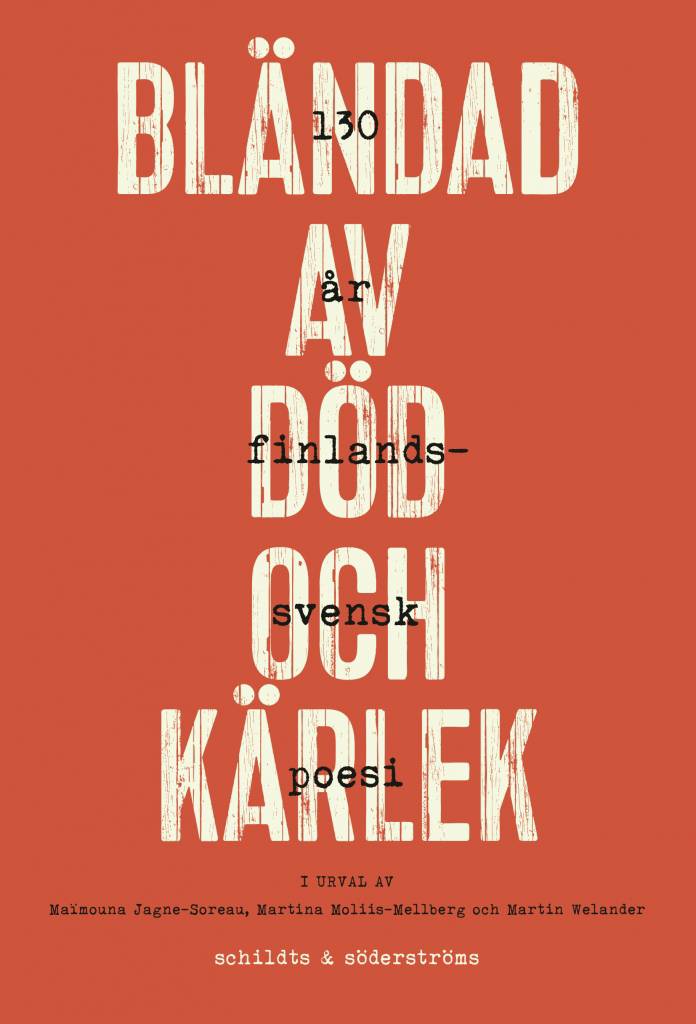 BLÄNDAD AV DÖD OCH KÄRLEK

130 år finlands-svensk poesi

I URVAL AV
Maïmouna Jagne-Soreau, Martina Moliis-Mellberg och Martin Welander

schildts & söderströms